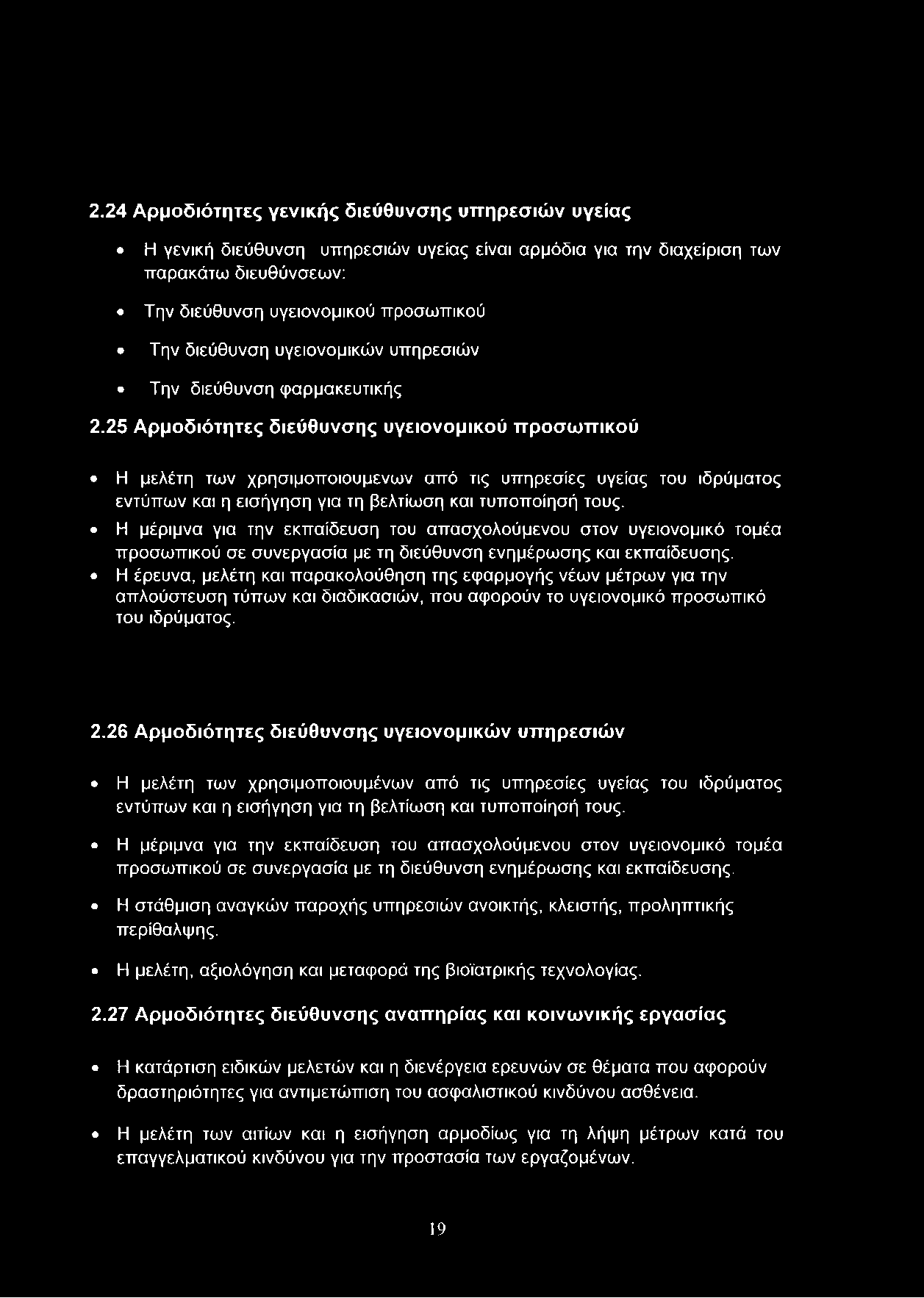 2.24 Αρμοδιότητες γενικής διεύθυνσης υπηρεσιών υγείας

• Η γενική διεύθυνση υπηρεσιών υγείας είναι αρμόδια για την διαχείριση των παρακάτω διευθύνσεων:

• Την διεύθυνση υγειονομικού προσωπικού

• Την διεύθυνση υγειονομικών υπηρεσιών

• Την διεύθυνση φαρμακευτικής

2.25 Αρμοδιότητες διεύθυνσης υγειονομικού προσωπικού

• Η μελέτη των χρησιμοποιουμενων από τις υπηρεσίες υγείας του ιδρύματος εντύπων και η εισήγηση για τη βελτίωση και τυποποίησή τους.

• Η μέριμνα για την εκπαίδευση του απασχολούμενου στον υγειονομικό τομέα προσωπικού σε συνεργασία με τη διεύθυνση ενημέρωσης και εκπαίδευσης.

• Η έρευνα, μελέτη και παρακολούθηση της εφαρμογής νέων μέτρων για την απλούστευση τύπων και διαδικασιών, που αφορούν το υγειονομικό προσωπικό του ιδρύματος.

2.26 Αρμοδιότητες διεύθυνσης υγειονομικών υπηρεσιών

• Η μελέτη των χρησιμοποιουμένων από τις υπηρεσίες υγείας του ιδρύματος εντύπων και η εισήγηση για τη βελτίωση και τυποποίησή τους.

• Η μέριμνα για την εκπαίδευση του απασχολούμενου στον υγειονομικό τομέα προσωπικού σε συνεργασία με τη διεύθυνση ενημέρωσης και εκπαίδευσης.

• Η στάθμιση αναγκών παροχής υπηρεσιών ανοικτής, κλειστής, προληπτικής περίθαλψης.

• Η μελέτη, αξιολόγηση και μεταφορά της βιοϊατρικής τεχνολογίας.

2.27 Αρμοδιότητες διεύθυνσης αναπηρίας και κοινωνικής εργασίας

• Η κατάρτιση ειδικών μελετών και η διενέργεια ερευνών σε θέματα που αφορούν δραστηριότητες για αντιμετώπιση του ασφαλιστικού κινδύνου ασθένεια.

• Η μελέτη των αιτίων και η εισήγηση αρμοδίως για τη λήψη μέτρων κατά του επαγγελματικού κινδύνου για την προστασία των εργαζομένων.

19